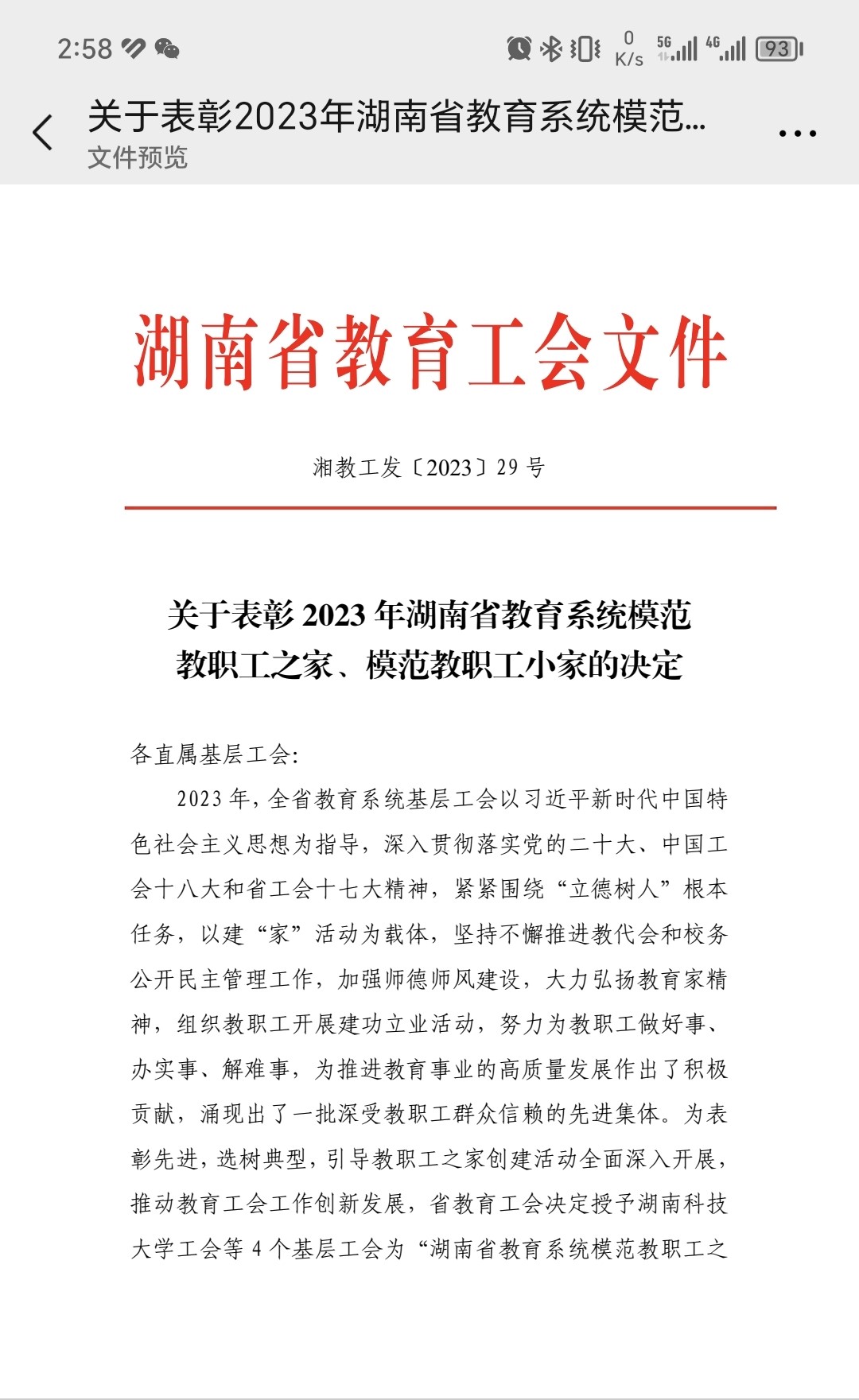 2:58

0 K/s 5G 4G 93

关于表彰2023年湖南省教育系统模范...
文件预览

湖南省教育工会文件

湘教工发〔2023〕29 号

关于表彰 2023 年湖南省教育系统模范教职工之家、模范教职工小家的决定

各直属基层工会:

2023 年，全省教育系统基层工会以习近平新时代中国特色社会主义思想为指导，深入贯彻落实党的二十大、中国工会十八大和省工会十七大精神，紧紧围绕“立德树人”根本任务，以建“家”活动为载体，坚持不懈推进教代会和校务公开民主管理工作，加强师德师风建设，大力弘扬教育家精神，组织教职工开展建功立业活动，努力为教职工做好事、办实事、解难事，为推进教育事业的高质量发展作出了积极贡献，涌现出了一批深受教职工群众信赖的先进集体。为表彰先进，选树典型，引导教职工之家创建活动全面深入开展，推动教育工会工作创新发展，省教育工会决定授予湖南科技大学工会等 4 个基层工会为“湖南省教育系统模范教职工之